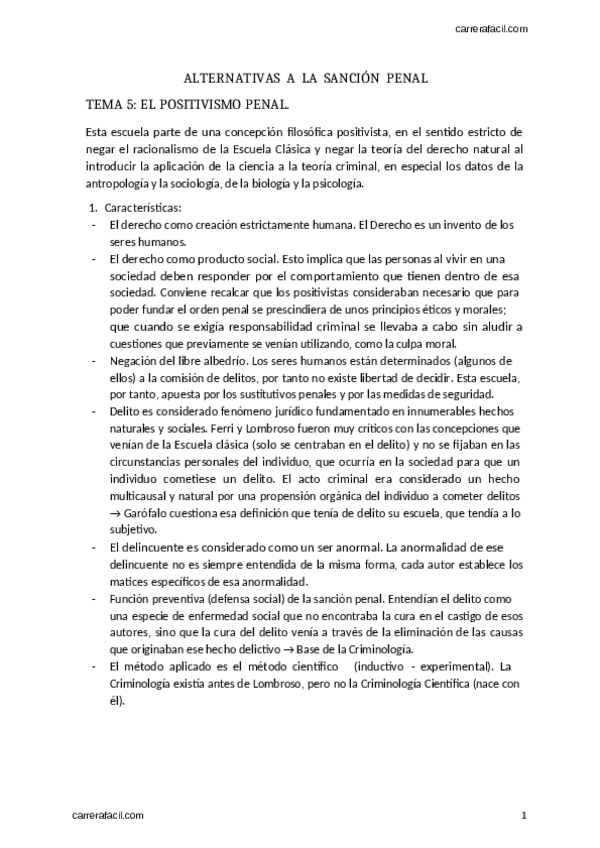 carrerafacil.com

ALTERNATIVAS A LA SANCIÓN PENAL

TEMA 5: EL POSITIVISMO PENAL.

Esta escuela parte de una concepción filosófica positivista, en el sentido estricto de negar el racionalismo de la Escuela Clásica y negar la teoría del derecho natural al introducir la aplicación de la ciencia a la teoría criminal, en especial los datos de la antropología y la sociología, de la biología y la psicología.

1. Características:
- El derecho como creación estrictamente humana. El Derecho es un invento de los seres humanos.
- El derecho como producto social. Esto implica que las personas al vivir en una sociedad deben responder por el comportamiento que tienen dentro de esa sociedad. Conviene recalcar que los positivistas consideraban necesario que para poder fundar el orden penal se prescindiera de unos principios éticos y morales; que cuando se exigía responsabilidad criminal se llevaba a cabo sin aludir a cuestiones que previamente se venían utilizando, como la culpa moral.
- Negación del libre albedrío. Los seres humanos están determinados (algunos de ellos) a la comisión de delitos, por tanto no existe libertad de decidir. Esta escuela, por tanto, apuesta por los sustitutivos penales y por las medidas de seguridad.
- Delito es considerado fenómeno jurídico fundamentado en innumerables hechos naturales y sociales. Ferri y Lombroso fueron muy críticos con las concepciones que venían de la Escuela clásica (solo se centraban en el delito) y no se fijaban en las circunstancias personales del individuo, que ocurría en la sociedad para que un individuo cometiese un delito. El acto criminal era considerado un hecho multicausal y natural por una propensión orgánica del individuo a cometer delitos → Garófalo cuestiona esa definición que tenía de delito su escuela, que tendía a lo subjetivo.
- El delincuente es considerado como un ser anormal. La anormalidad de ese delincuente no es siempre entendida de la misma forma, cada autor establece los matices específicos de esa anormalidad.
- Función preventiva (defensa social) de la sanción penal. Entendían el delito como una especie de enfermedad social que no encontraba la cura en el castigo de esos autores, sino que la cura del delito venía a través de la eliminación de las causas que originaban ese hecho delictivo → Base de la Criminología.
- El método aplicado es el método científico (inductivo - experimental). La Criminología existía antes de Lombroso, pero no la Criminología Científica (nace con él).

carrerafacil.com 1